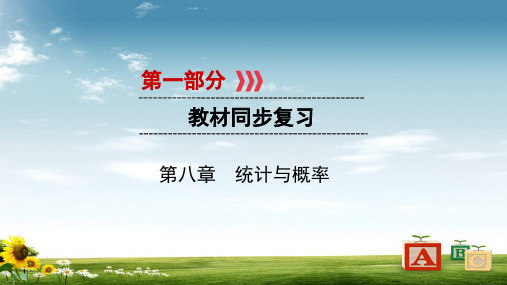 第一部分

教材同步复习

第八章　统计与概率

A B C